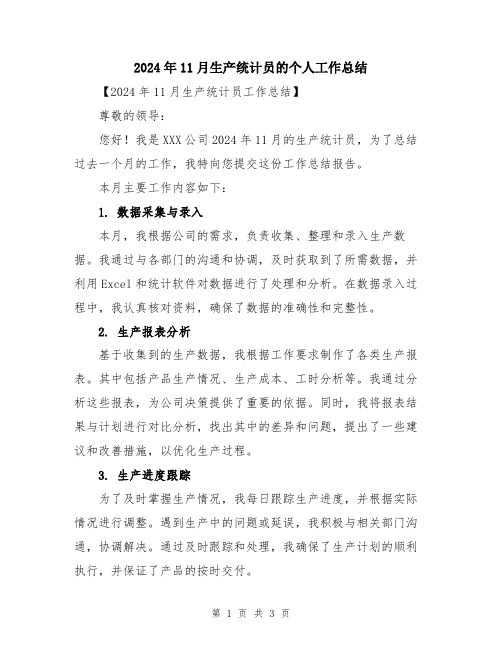 2024年11月生产统计员的个人工作总结

【2024年11月生产统计员工作总结】

尊敬的领导：

您好！我是XXX公司2024年11月的生产统计员，为了总结过去一个月的工作，我特向您提交这份工作总结报告。

本月主要工作内容如下：

1. 数据采集与录入

本月，我根据公司的需求，负责收集、整理和录入生产数据。我通过与各部门的沟通和协调，及时获取到了所需数据，并利用Excel和统计软件对数据进行了处理和分析。在数据录入过程中，我认真核对资料，确保了数据的准确性和完整性。

2. 生产报表分析

基于收集到的生产数据，我根据工作要求制作了各类生产报表。其中包括产品生产情况、生产成本、工时分析等。我通过分析这些报表，为公司决策提供了重要的依据。同时，我将报表结果与计划进行对比分析，找出其中的差异和问题，提出了一些建议和改善措施，以优化生产过程。

3. 生产进度跟踪

为了及时掌握生产情况，我每日跟踪生产进度，并根据实际情况进行调整。遇到生产中的问题或延误，我积极与相关部门沟通，协调解决。通过及时跟踪和处理，我确保了生产计划的顺利执行，并保证了产品的按时交付。

第 1 页 共 3 页